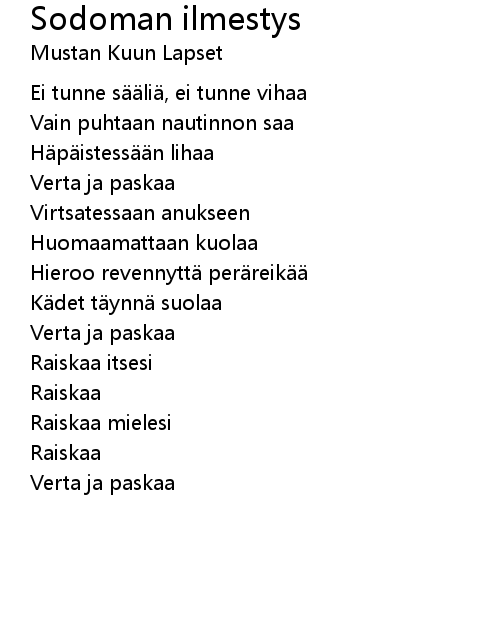 Sodoman ilmestys
Mustan Kuun Lapset

Ei tunne sääliä, ei tunne vihaa
Vain puhtaan nautinnon saa
Häpäistessään lihaa
Verta ja paskaa
Virtsatessaan anukseen
Huomaamattaan kuolaa
Hieroo revennyttä peräreikää
Kädet täynnä suolaa
Verta ja paskaa
Raiskaa itsesi
Raiskaa
Raiskaa mielesi
Raiskaa
Verta ja paskaa